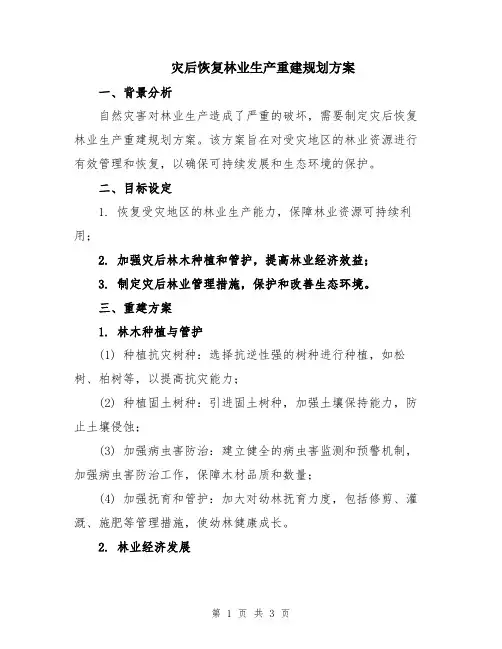 灾后恢复林业生产重建规划方案

一、背景分析

自然灾害对林业生产造成了严重的破坏，需要制定灾后恢复林业生产重建规划方案。该方案旨在对受灾地区的林业资源进行有效管理和恢复，以确保可持续发展和生态环境的保护。

二、目标设定

1. 恢复受灾地区的林业生产能力，保障林业资源可持续利用；

2. 加强灾后林木种植和管护，提高林业经济效益；

3. 制定灾后林业管理措施，保护和改善生态环境。

三、重建方案

1. 林木种植与管护

(1) 种植抗灾树种：选择抗逆性强的树种进行种植，如松树、柏树等，以提高抗灾能力；

(2) 种植固土树种：引进固土树种，加强土壤保持能力，防止土壤侵蚀；

(3) 加强病虫害防治：建立健全的病虫害监测和预警机制，加强病虫害防治工作，保障木材品质和数量；

(4) 加强抚育和管护：加大对幼林抚育力度，包括修剪、灌溉、施肥等管理措施，使幼林健康成长。

2. 林业经济发展

第 1 页 共 3 页